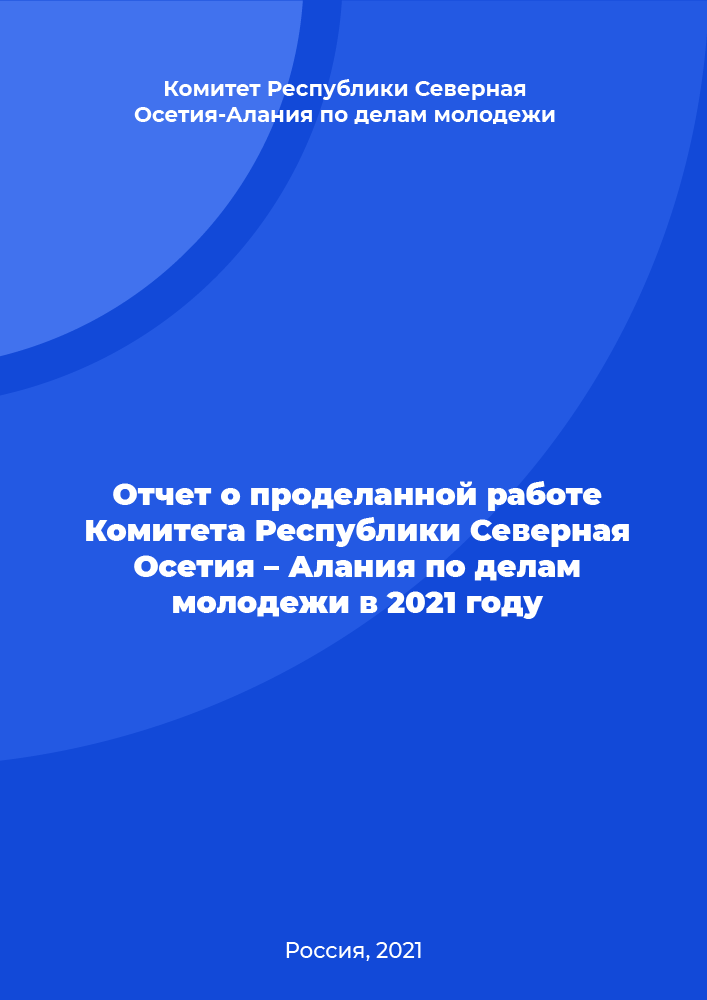 Комитет Республики Северная Осетия-Алания по делам молодежи

Отчет о проделанной работе Комитета Республики Северная Осетия – Алания по делам молодежи в 2021 году

Россия, 2021